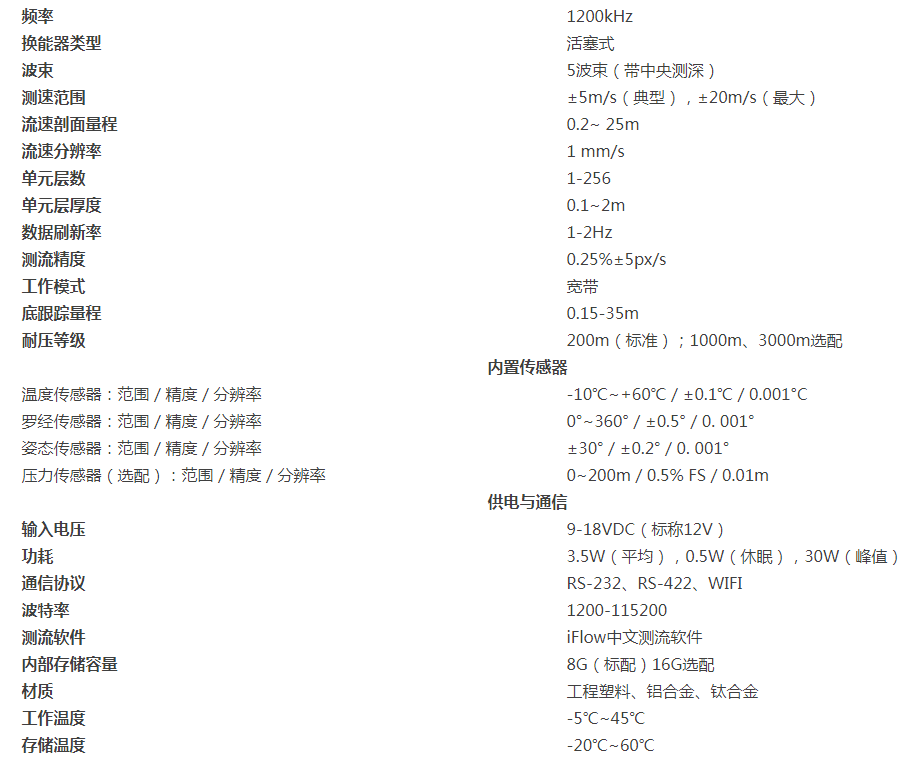 | | |
|---|---|
| 频率 | 1200kHz |
| 换能器类型 | 活塞式 |
| 波束 | 5波束（带中央测深） |
| 测速范围 | ±5m/s（典型），±20m/s（最大） |
| 流速剖面量程 | 0.2~ 25m |
| 流速分辨率 | 1 mm/s |
| 单元层数 | 1-256 |
| 单元层厚度 | 0.1~2m |
| 数据刷新率 | 1-2Hz |
| 测流精度 | 0.25%±5px/s |
| 工作模式 | 宽带 |
| 底跟踪量程 | 0.15-35m |
| 耐压等级 | 200m（标准）；1000m、3000m选配 |
| 内置传感器 | |
| 温度传感器：范围 / 精度 / 分辨率 | -10°C~+60°C / ±0.1°C / 0.001°C |
| 罗经传感器：范围 / 精度 / 分辨率 | 0°~360° / ±0.5° / 0. 001° |
| 姿态传感器：范围 / 精度 / 分辨率 | ±30° / ±0.2° / 0. 001° |
| 压力传感器（选配）：范围 / 精度 / 分辨率 | 0~200m / 0.5% FS / 0.01m |
| 供电与通信 | |
| 输入电压 | 9-18VDC（标称12V） |
| 功耗 | 3.5W（平均），0.5W（休眠），30W（峰值） |
| 通信协议 | RS-232、RS-422、WIFI |
| 波特率 | 1200-115200 |
| 测流软件 | iFlow中文测流软件 |
| 内部存储容量 | 8G（标配）16G选配 |
| 材质 | 工程塑料、铝合金、钛合金 |
| 工作温度 | -5°C~45°C |
| 存储温度 | -20°C~60°C |